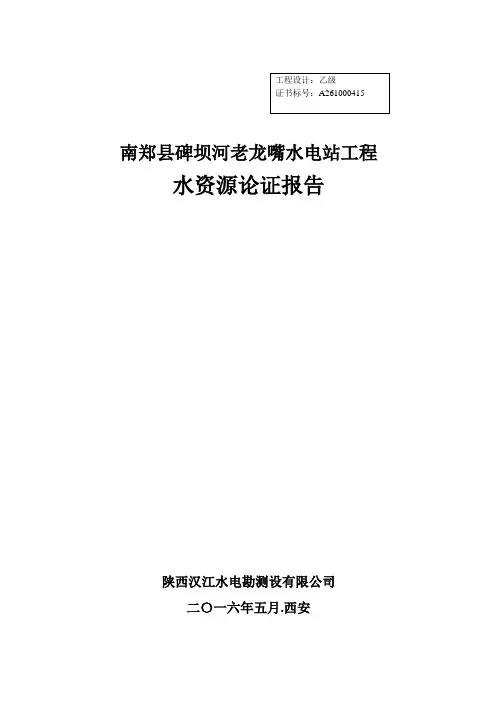 工程设计：乙级
证书标号：A261000415

南郑县碑坝河老龙嘴水电站工程

水资源论证报告

陕西汉江水电勘测设有限公司

二〇一六年五月.西安